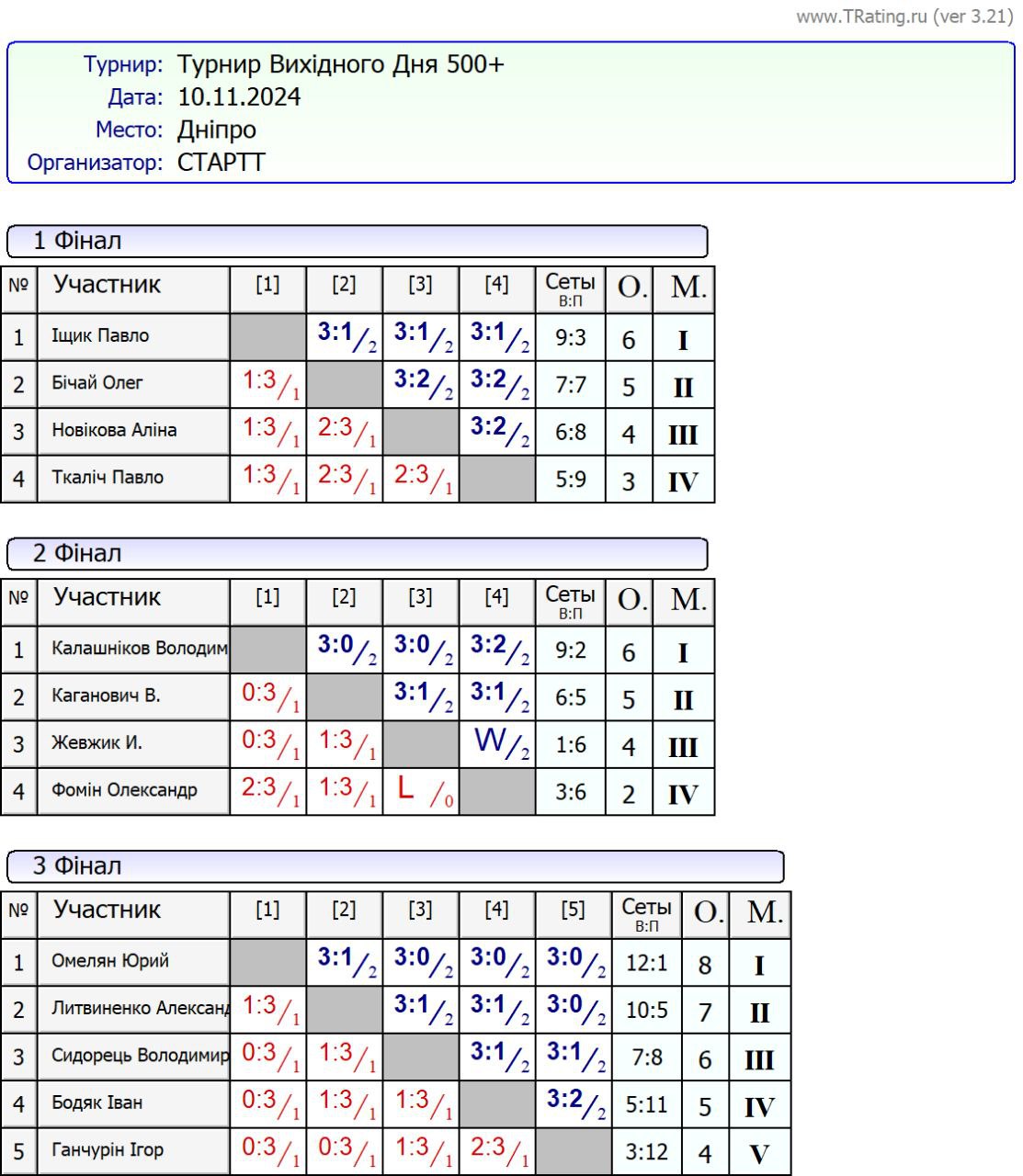 www.TRating.ru (ver 3.21)

Турнир: Турнир Вихідного Дня 500+
Дата: 10.11.2024
Место: Дніпро
Организатор: СТАРТТ

1 Фінал

| № | Участник | [1] | [2] | [3] | [4] | Сеты В:П | О. | М. |
|---|---|---|---|---|---|---|---|---|
| 1 | Іщик Павло | | 3:1/2 | 3:1/2 | 3:1/2 | 9:3 | 6 | I |
| 2 | Бічай Олег | 1:3/1 | | 3:2/2 | 3:2/2 | 7:7 | 5 | II |
| 3 | Новікова Аліна | 1:3/1 | 2:3/1 | | 3:2/2 | 6:8 | 4 | III |
| 4 | Ткаліч Павло | 1:3/1 | 2:3/1 | 2:3/1 | | 5:9 | 3 | IV |

2 Фінал

| № | Участник | [1] | [2] | [3] | [4] | Сеты В:П | О. | М. |
|---|---|---|---|---|---|---|---|---|
| 1 | Калашніков Володим | | 3:0/2 | 3:0/2 | 3:2/2 | 9:2 | 6 | I |
| 2 | Каганович В. | 0:3/1 | | 3:1/2 | 3:1/2 | 6:5 | 5 | II |
| 3 | Жевжик И. | 0:3/1 | 1:3/1 | | W/2 | 1:6 | 4 | III |
| 4 | Фомін Олександр | 2:3/1 | 1:3/1 | L /0 | | 3:6 | 2 | IV |

3 Фінал

| № | Участник | [1] | [2] | [3] | [4] | [5] | Сеты В:П | О. | М. |
|---|---|---|---|---|---|---|---|---|---|
| 1 | Омелян Юрий | | 3:1/2 | 3:0/2 | 3:0/2 | 3:0/2 | 12:1 | 8 | I |
| 2 | Литвиненко Александ | 1:3/1 | | 3:1/2 | 3:1/2 | 3:0/2 | 10:5 | 7 | II |
| 3 | Сидорець Володимир | 0:3/1 | 1:3/1 | | 3:1/2 | 3:1/2 | 7:8 | 6 | III |
| 4 | Бодяк Іван | 0:3/1 | 1:3/1 | 1:3/1 | | 3:2/2 | 5:11 | 5 | IV |
| 5 | Ганчурін Ігор | 0:3/1 | 0:3/1 | 1:3/1 | 2:3/1 | | 3:12 | 4 | V |